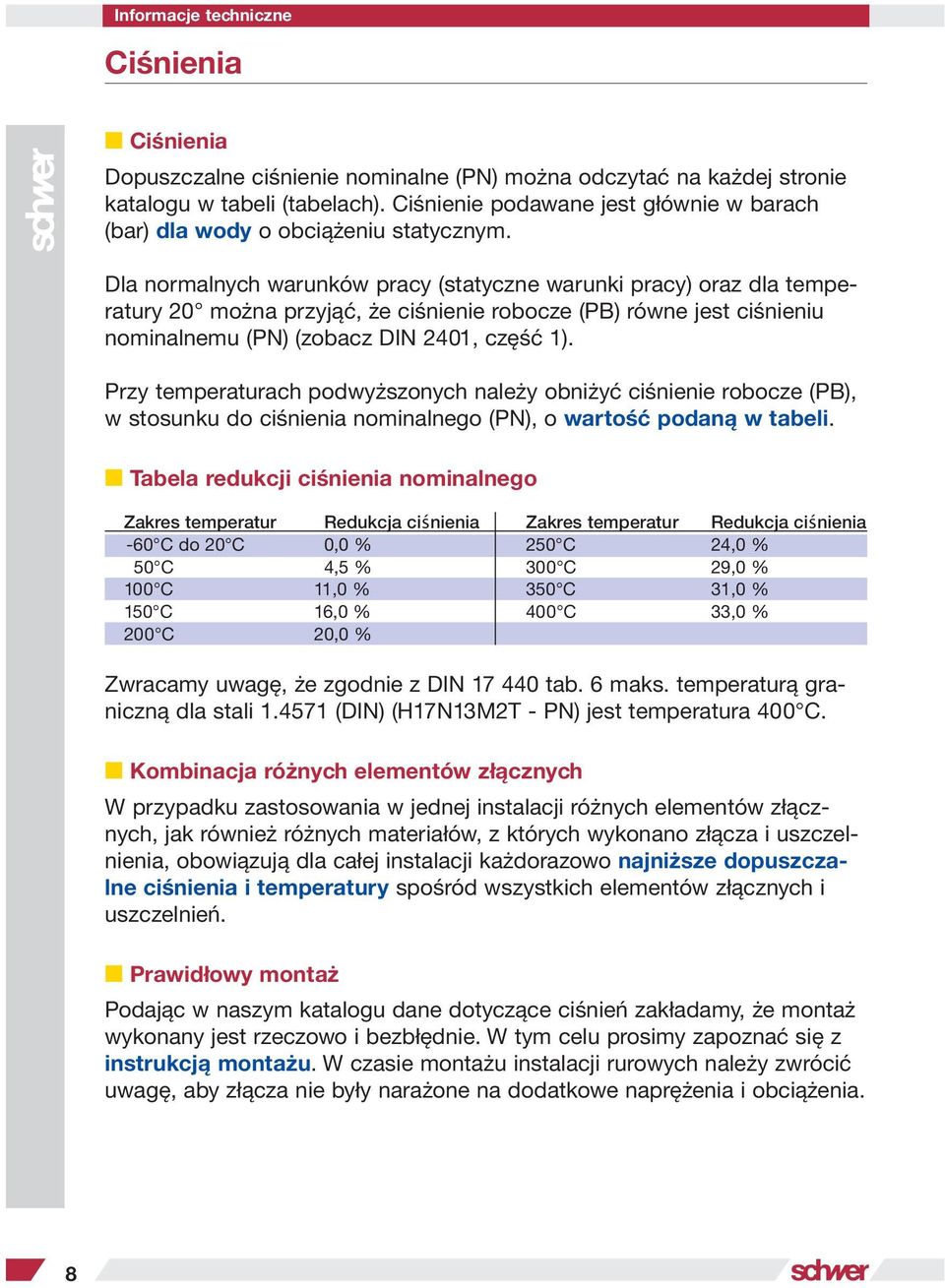 Informacje techniczne

Ciśnienia

schwer

Ciśnienia

Dopuszczalne ciśnienie nominalne (PN) można odczytać na każdej stronie katalogu w tabeli (tabelach). Ciśnienie podawane jest głównie w barach (bar) dla wody o obciążeniu statycznym.

Dla normalnych warunków pracy (statyczne warunki pracy) oraz dla temperatury 20° można przyjąć, że ciśnienie robocze (PB) równe jest ciśnieniu nominalnemu (PN) (zobacz DIN 2401, część 1).

Przy temperaturach podwyższonych należy obniżyć ciśnienie robocze (PB), w stosunku do ciśnienia nominalnego (PN), o wartość podaną w tabeli.

Tabela redukcji ciśnienia nominalnego

| Zakres temperatur | Redukcja ciśnienia | Zakres temperatur | Redukcja ciśnienia |
|---|---|---|---|
| -60°C do 20°C | 0,0 % | 250°C | 24,0 % |
| 50°C | 4,5 % | 300°C | 29,0 % |
| 100°C | 11,0 % | 350°C | 31,0 % |
| 150°C | 16,0 % | 400°C | 33,0 % |
| 200°C | 20,0 % | | |

Zwracamy uwagę, że zgodnie z DIN 17 440 tab. 6 maks. temperaturą graniczną dla stali 1.4571 (DIN) (H17N13M2T - PN) jest temperatura 400°C.

Kombinacja różnych elementów złącznych

W przypadku zastosowania w jednej instalacji różnych elementów złącznych, jak również różnych materiałów, z których wykonano złącza i uszczelnienia, obowiązują dla całej instalacji każdorazowo najniższe dopuszczalne ciśnienia i temperatury spośród wszystkich elementów złącznych i uszczelnień.

Prawidłowy montaż

Podając w naszym katalogu dane dotyczące ciśnień zakładamy, że montaż wykonany jest rzeczowo i bezbłędnie. W tym celu prosimy zapoznać się z instrukcją montażu. W czasie montażu instalacji rurowych należy zwrócić uwagę, aby złącza nie były narażone na dodatkowe naprężenia i obciążenia.

8

schwer